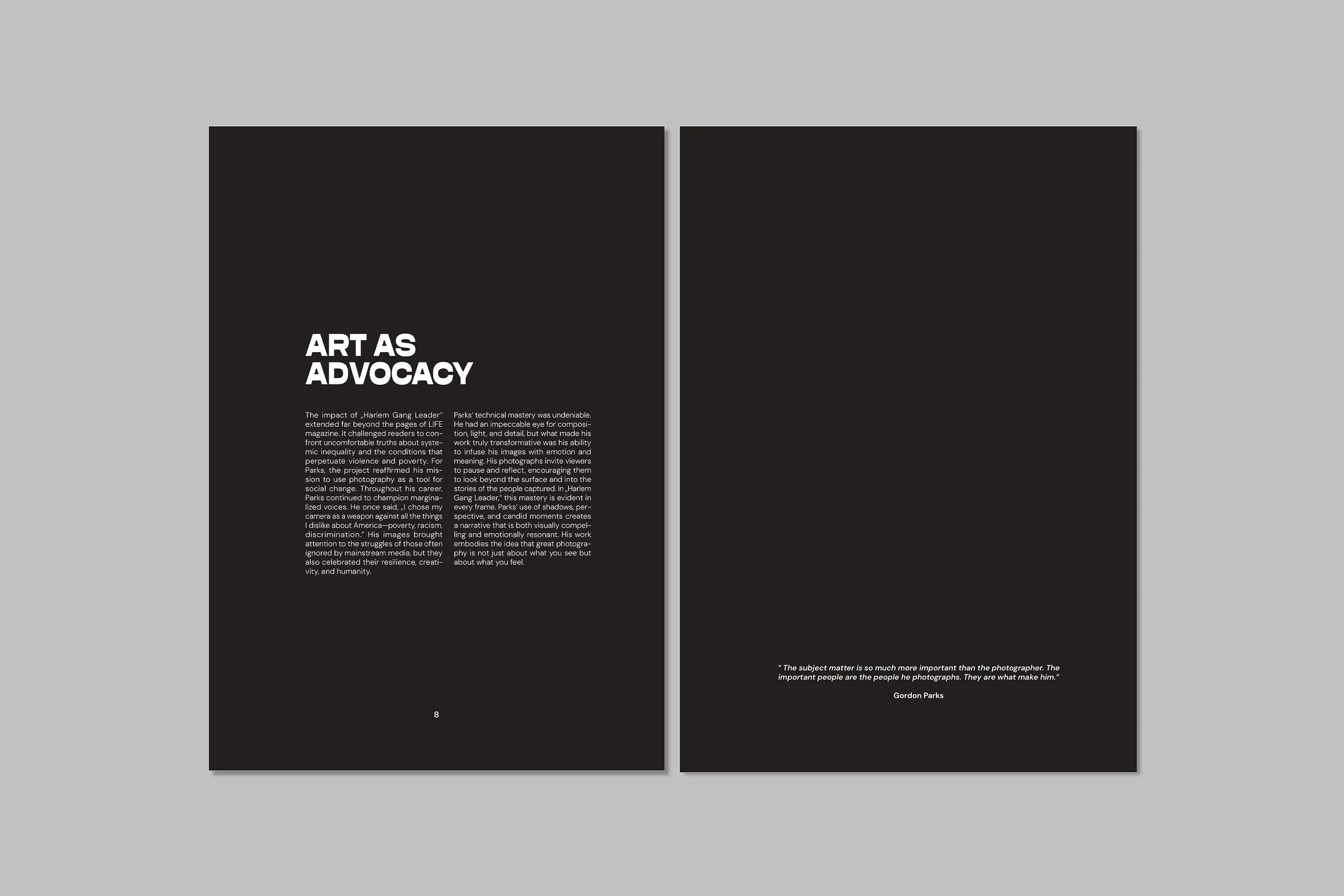 ART AS ADVOCACY

The impact of „Harlem Gang Leader" extended far beyond the pages of LIFE magazine. It challenged readers to confront uncomfortable truths about systemic inequality and the conditions that perpetuate violence and poverty. For Parks, the project reaffirmed his mission to use photography as a tool for social change. Throughout his career, Parks continued to champion marginalized voices. He once said, „I chose my camera as a weapon against all the things I dislike about America—poverty, racism, discrimination." His images brought attention to the struggles of those often ignored by mainstream media, but they also celebrated their resilience, creativity, and humanity.

Parks' technical mastery was undeniable. He had an impeccable eye for composition, light, and detail, but what made his work truly transformative was his ability to infuse his images with emotion and meaning. His photographs invite viewers to pause and reflect, encouraging them to look beyond the surface and into the stories of the people captured. In „Harlem Gang Leader," this mastery is evident in every frame. Parks' use of shadows, perspective, and candid moments creates a narrative that is both visually compelling and emotionally resonant. His work embodies the idea that great photography is not just about what you see but about what you feel.

8

" The subject matter is so much more important than the photographer. The important people are the people he photographs. They are what make him."

Gordon Parks